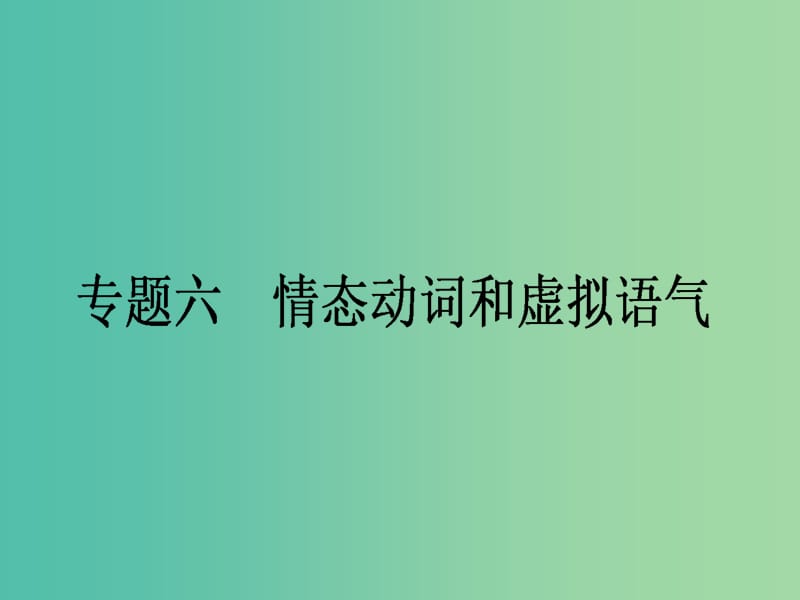 专题六　情态动词和虚拟语气